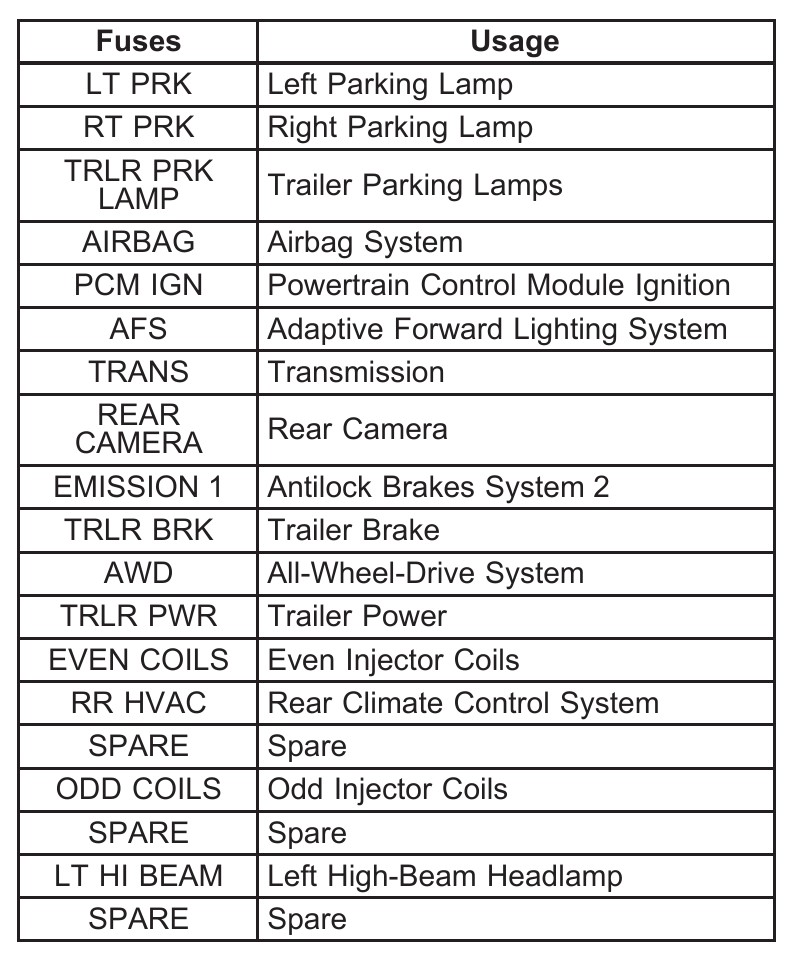 | Fuses | Usage |
|---|---|
| LT PRK | Left Parking Lamp |
| RT PRK | Right Parking Lamp |
| TRLR PRK LAMP | Trailer Parking Lamps |
| AIRBAG | Airbag System |
| PCM IGN | Powertrain Control Module Ignition |
| AFS | Adaptive Forward Lighting System |
| TRANS | Transmission |
| REAR CAMERA | Rear Camera |
| EMISSION 1 | Antilock Brakes System 2 |
| TRLR BRK | Trailer Brake |
| AWD | All-Wheel-Drive System |
| TRLR PWR | Trailer Power |
| EVEN COILS | Even Injector Coils |
| RR HVAC | Rear Climate Control System |
| SPARE | Spare |
| ODD COILS | Odd Injector Coils |
| SPARE | Spare |
| LT HI BEAM | Left High-Beam Headlamp |
| SPARE | Spare |